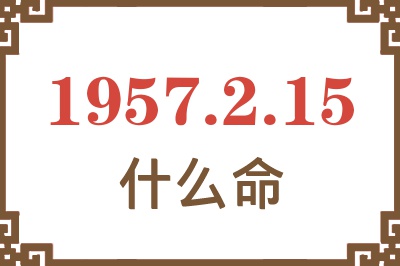 1957.2.15
什么命